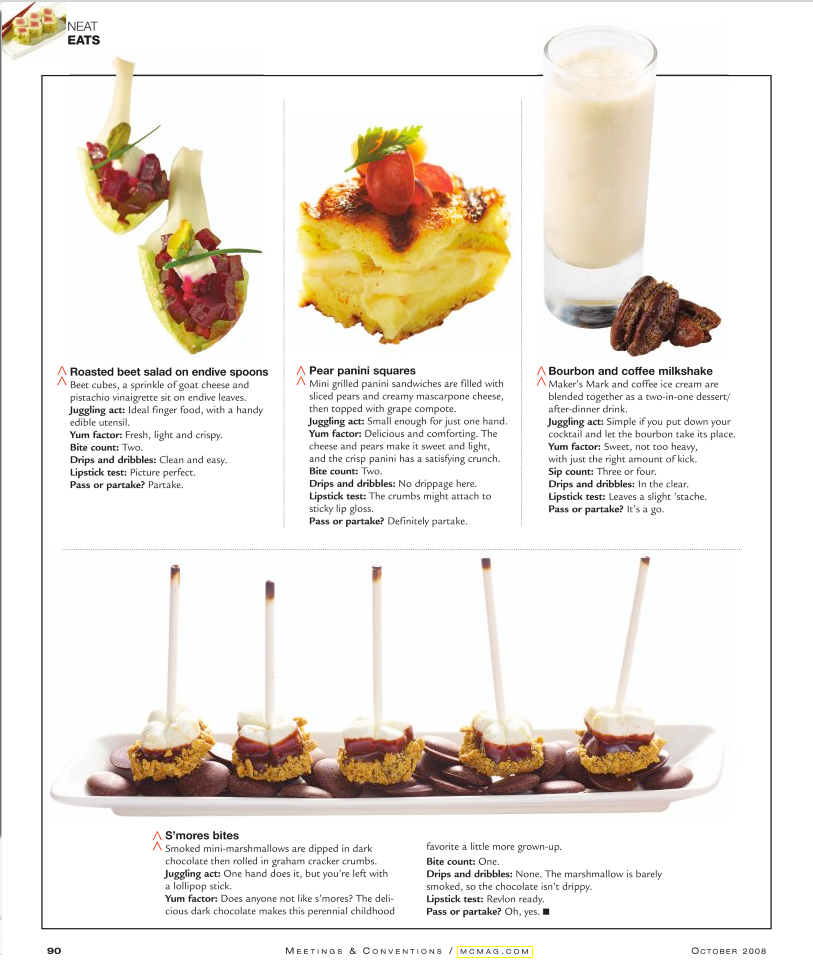 NEAT
EATS

Roasted beet salad on endive spoons
Beet cubes, a sprinkle of goat cheese and pistachio vinaigrette sit on endive leaves.
Juggling act: Ideal finger food, with a handy edible utensil.
Yum factor: Fresh, light and crispy.
Bite count: Two.
Drips and dribbles: Clean and easy.
Lipstick test: Picture perfect.
Pass or partake? Partake.

Pear panini squares
Mini grilled panini sandwiches are filled with sliced pears and creamy mascarpone cheese, then topped with grape compote.
Juggling act: Small enough for just one hand.
Yum factor: Delicious and comforting. The cheese and pears make it sweet and light, and the crisp panini has a satisfying crunch.
Bite count: Two.
Drips and dribbles: No drippage here.
Lipstick test: The crumbs might attach to sticky lip gloss.
Pass or partake? Definitely partake.

Bourbon and coffee milkshake
Maker's Mark and coffee ice cream are blended together as a two-in-one dessert/after-dinner drink.
Juggling act: Simple if you put down your cocktail and let the bourbon take its place.
Yum factor: Sweet, not too heavy, with just the right amount of kick.
Sip count: Three or four.
Drips and dribbles: In the clear.
Lipstick test: Leaves a slight 'stache.
Pass or partake? It's a go.

S'mores bites
Smoked mini-marshmallows are dipped in dark chocolate then rolled in graham cracker crumbs.
Juggling act: One hand does it, but you're left with a lollipop stick.
Yum factor: Does anyone not like s'mores? The delicious dark chocolate makes this perennial childhood favorite a little more grown-up.
Bite count: One.
Drips and dribbles: None. The marshmallow is barely smoked, so the chocolate isn't drippy.
Lipstick test: Revlon ready.
Pass or partake? Oh, yes. ■

90 MEETINGS & CONVENTIONS / MCMAG.COM OCTOBER 2008